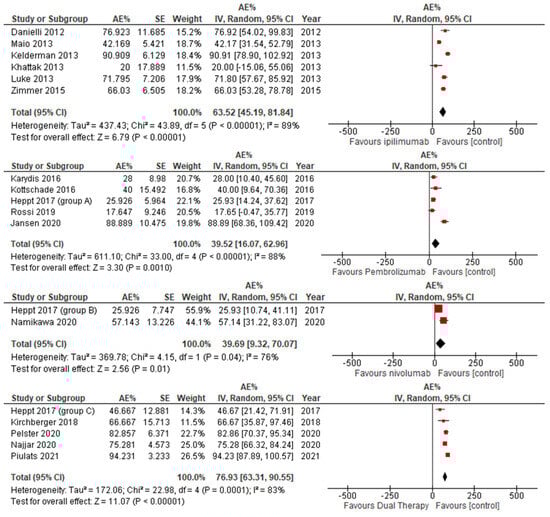 | Study or Subgroup | AE% | SE | Weight | AE% IV, Random, 95% CI | Year |
|---|---|---|---|---|---|
| Danielli 2012 | 76.923 | 11.685 | 15.2% | 76.92 [54.02, 99.83] | 2012 |
| Maio 2013 | 42.169 | 5.421 | 18.7% | 42.17 [31.54, 52.79] | 2013 |
| Kelderman 2013 | 90.909 | 6.129 | 18.4% | 90.91 [78.90, 102.92] | 2013 |
| Khattak 2013 | 20 | 17.889 | 11.5% | 20.00 [-15.06, 55.06] | 2013 |
| Luke 2013 | 71.795 | 7.206 | 17.9% | 71.80 [57.67, 85.92] | 2013 |
| Zimmer 2015 | 66.03 | 6.505 | 18.2% | 66.03 [53.28, 78.78] | 2015 |
| Total (95% CI) | | | 100.0% | 63.52 [45.19, 81.84] | |

Heterogeneity: Tau² = 437.43; Chi² = 43.89, df = 5 (P < 0.00001); I² = 89%
Test for overall effect: Z = 6.79 (P < 0.00001)

AE%
IV, Random, 95% CI
-500 -250 0 250 500
Favours ipilimumab Favours [control]

| Study or Subgroup | AE% | SE | Weight | AE% IV, Random, 95% CI | Year |
|---|---|---|---|---|---|
| Karydis 2016 | 28 | 8.98 | 20.7% | 28.00 [10.40, 45.60] | 2016 |
| Kottschade 2016 | 40 | 15.492 | 16.8% | 40.00 [9.64, 70.36] | 2016 |
| Heppt 2017 (group A) | 25.926 | 5.964 | 22.1% | 25.93 [14.24, 37.62] | 2017 |
| Rossi 2019 | 17.647 | 9.246 | 20.5% | 17.65 [-0.47, 35.77] | 2019 |
| Jansen 2020 | 88.889 | 10.475 | 19.8% | 88.89 [68.36, 109.42] | 2020 |
| Total (95% CI) | | | 100.0% | 39.52 [16.07, 62.96] | |

Heterogeneity: Tau² = 611.10; Chi² = 33.00, df = 4 (P < 0.00001); I² = 88%
Test for overall effect: Z = 3.30 (P = 0.0010)

AE%
IV, Random, 95% CI
-500 -250 0 250 500
Favours Pembrolizumab Favours [control]

| Study or Subgroup | AE% | SE | Weight | AE% IV, Random, 95% CI | Year |
|---|---|---|---|---|---|
| Heppt 2017 (group B) | 25.926 | 7.747 | 55.9% | 25.93 [10.74, 41.11] | 2017 |
| Namikawa 2020 | 57.143 | 13.226 | 44.1% | 57.14 [31.22, 83.07] | 2020 |
| Total (95% CI) | | | 100.0% | 39.69 [9.32, 70.07] | |

Heterogeneity: Tau² = 369.78; Chi² = 4.15, df = 1 (P = 0.04); I² = 76%
Test for overall effect: Z = 2.56 (P = 0.01)

AE%
IV, Random, 95% CI
-500 -250 0 250 500
Favours nivolumab Favours [control]

| Study or Subgroup | AE% | SE | Weight | AE% IV, Random, 95% CI | Year |
|---|---|---|---|---|---|
| Heppt 2017 (group C) | 46.667 | 12.881 | 14.3% | 46.67 [21.42, 71.91] | 2017 |
| Kirchberger 2018 | 66.667 | 15.713 | 11.5% | 66.67 [35.87, 97.46] | 2018 |
| Pelster 2020 | 82.857 | 6.371 | 22.7% | 82.86 [70.37, 95.34] | 2020 |
| Najjar 2020 | 75.281 | 4.573 | 25.0% | 75.28 [66.32, 84.24] | 2020 |
| Piulats 2021 | 94.231 | 3.233 | 26.5% | 94.23 [87.89, 100.57] | 2021 |
| Total (95% CI) | | | 100.0% | 76.93 [63.31, 90.55] | |

Heterogeneity: Tau² = 172.06; Chi² = 22.98, df = 4 (P = 0.0001); I² = 83%
Test for overall effect: Z = 11.07 (P < 0.00001)

AE%
IV, Random, 95% CI
-500 -250 0 250 500
Favours Dual Therapy Favours [control]